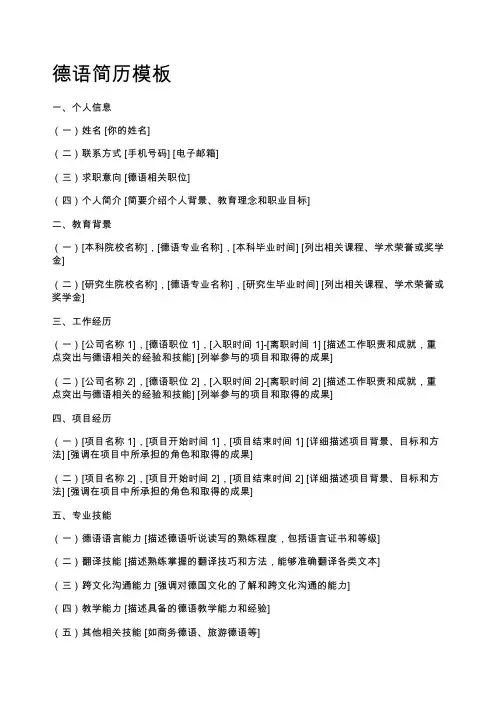 德语简历模板

一、个人信息

（一）姓名 [你的姓名]

（二）联系方式 [手机号码] [电子邮箱]

（三）求职意向 [德语相关职位]

（四）个人简介 [简要介绍个人背景、教育理念和职业目标]

二、教育背景

（一）[本科院校名称]，[德语专业名称]，[本科毕业时间] [列出相关课程、学术荣誉或奖学金]

（二）[研究生院校名称]，[德语专业名称]，[研究生毕业时间] [列出相关课程、学术荣誉或奖学金]

三、工作经历

（一）[公司名称 1]，[德语职位 1]，[入职时间 1]-[离职时间 1] [描述工作职责和成就，重点突出与德语相关的经验和技能] [列举参与的项目和取得的成果]

（二）[公司名称 2]，[德语职位 2]，[入职时间 2]-[离职时间 2] [描述工作职责和成就，重点突出与德语相关的经验和技能] [列举参与的项目和取得的成果]

四、项目经历

（一）[项目名称 1]，[项目开始时间 1]，[项目结束时间 1] [详细描述项目背景、目标和方法] [强调在项目中所承担的角色和取得的成果]

（二）[项目名称 2]，[项目开始时间 2]，[项目结束时间 2] [详细描述项目背景、目标和方法] [强调在项目中所承担的角色和取得的成果]

五、专业技能

（一）德语语言能力 [描述德语听说读写的熟练程度，包括语言证书和等级]

（二）翻译技能 [描述熟练掌握的翻译技巧和方法，能够准确翻译各类文本]

（三）跨文化沟通能力 [强调对德国文化的了解和跨文化沟通的能力]

（四）教学能力 [描述具备的德语教学能力和经验]

（五）其他相关技能 [如商务德语、旅游德语等]